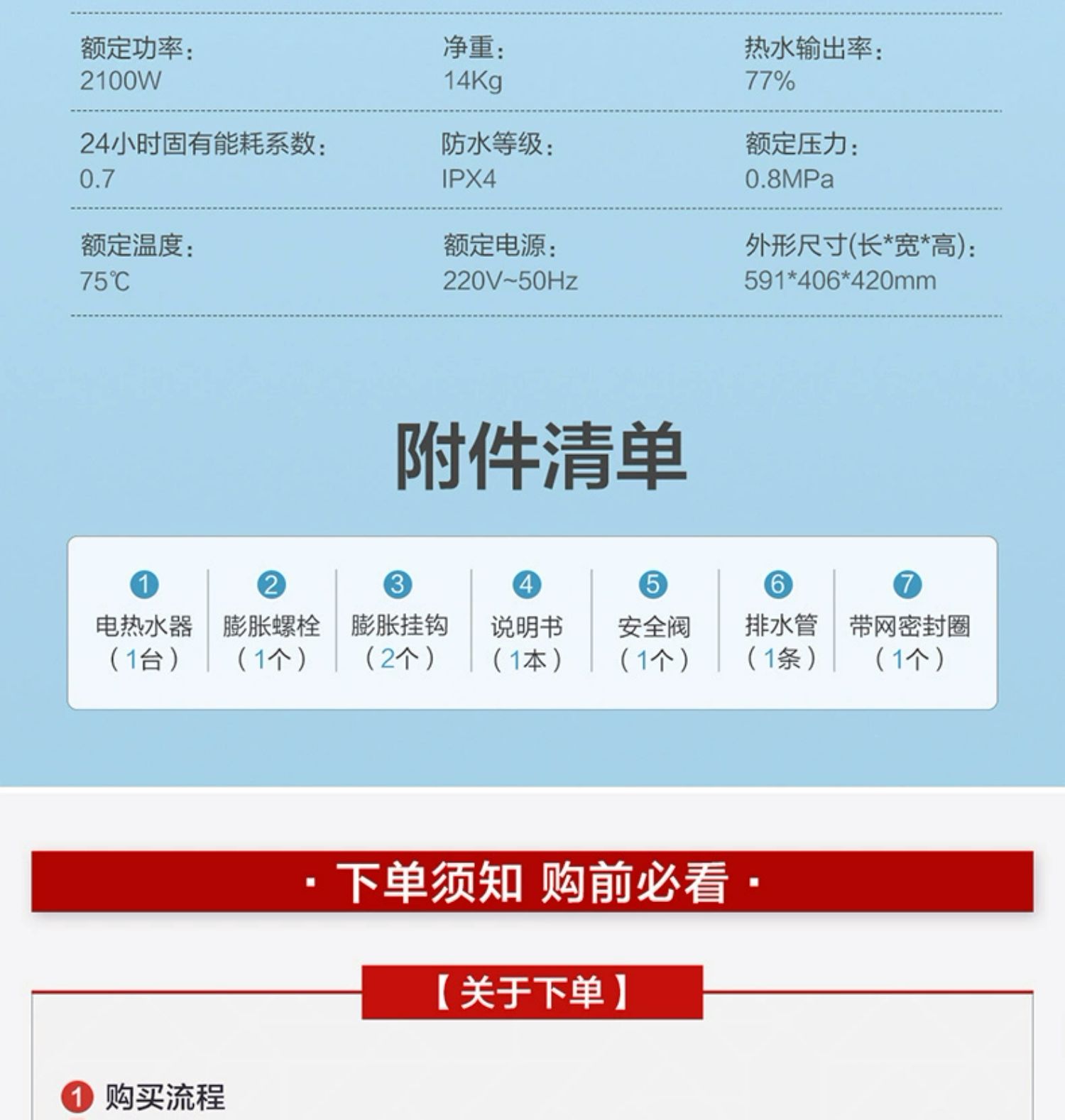 额定功率:
2100W

净重:
14Kg

热水输出率:
77%

24小时固有能耗系数:
0.7

防水等级:
IPX4

额定压力:
0.8MPa

额定温度:
75℃

额定电源:
220V~50Hz

外形尺寸(长*宽*高):
591*406*420mm

附件清单

1
电热水器
(1台)

2
膨胀螺栓
(1个)

3
膨胀挂钩
(2个)

4
说明书
(1本)

5
安全阀
(1个)

6
排水管
(1条)

7
带网密封圈
(1个)

· 下单须知 购前必看 ·

【关于下单】

1 购买流程